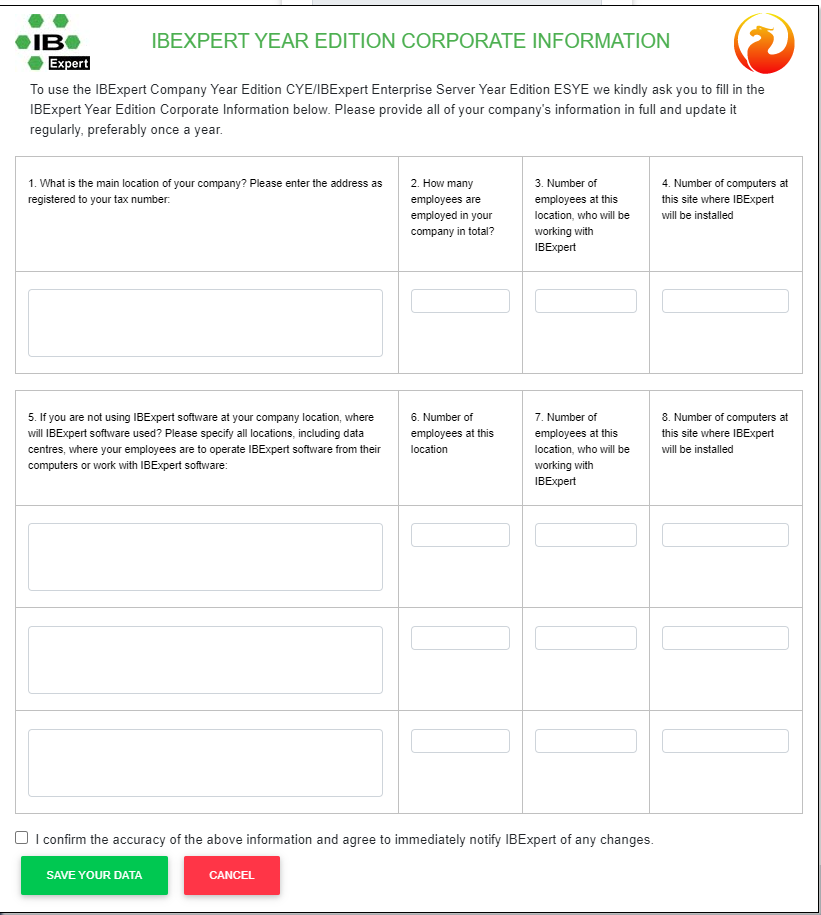 IB Expert

IBEXPERT YEAR EDITION CORPORATE INFORMATION

To use the IBExpert Company Year Edition CYE/IBExpert Enterprise Server Year Edition ESYE we kindly ask you to fill in the IBExpert Year Edition Corporate Information below. Please provide all of your company's information in full and update it regularly, preferably once a year.

| 1. What is the main location of your company? Please enter the address as registered to your tax number: | 2. How many employees are employed in your company in total? | 3. Number of employees at this location, who will be working with IBExpert | 4. Number of computers at this site where IBExpert will be installed |
|---|---|---|---|
| | | | |

| 5. If you are not using IBExpert software at your company location, where will IBExpert software used? Please specify all locations, including data centres, where your employees are to operate IBExpert software from their computers or work with IBExpert software: | 6. Number of employees at this location | 7. Number of employees at this location, who will be working with IBExpert | 8. Number of computers at this site where IBExpert will be installed |
|---|---|---|---|
| | | | |
| | | | |
| | | | |

I confirm the accuracy of the above information and agree to immediately notify IBExpert of any changes.

SAVE YOUR DATA

CANCEL